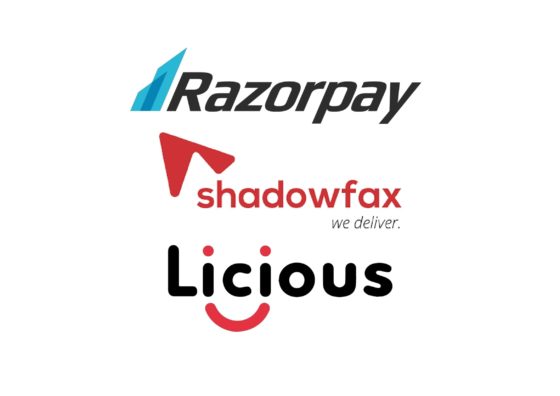 Razorpay

shadowfax
we deliver.

Licious